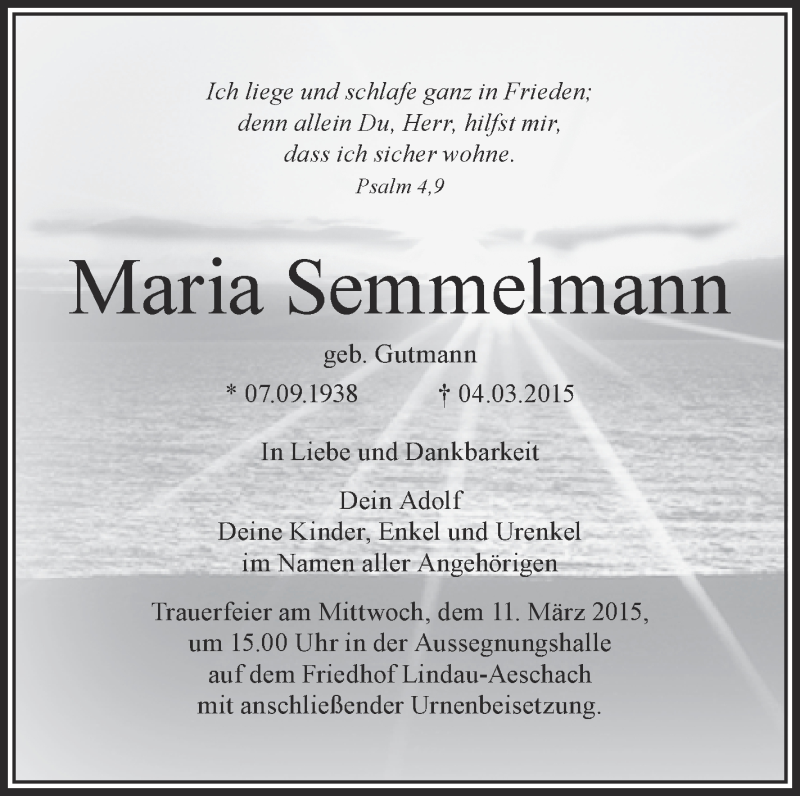 Ich liege und schlafe ganz in Frieden;
denn allein Du, Herr, hilfst mir,
dass ich sicher wohne.
Psalm 4,9

Maria Semmelmann

geb. Gutmann

* 07.09.1938 † 04.03.2015

In Liebe und Dankbarkeit

Dein Adolf
Deine Kinder, Enkel und Urenkel
im Namen aller Angehörigen

Trauerfeier am Mittwoch, dem 11. März 2015,
um 15.00 Uhr in der Aussegnungshalle
auf dem Friedhof Lindau-Aeschach
mit anschließender Urnenbeisetzung.